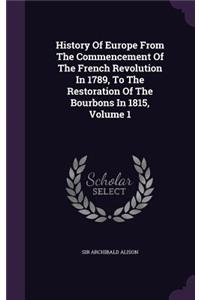 History Of Europe From The Commencement Of The French Revolution In 1789, To The Restoration Of The Bourbons In 1815, Volume 1

Scholar
SELECT

SIR ARCHIBALD ALISON